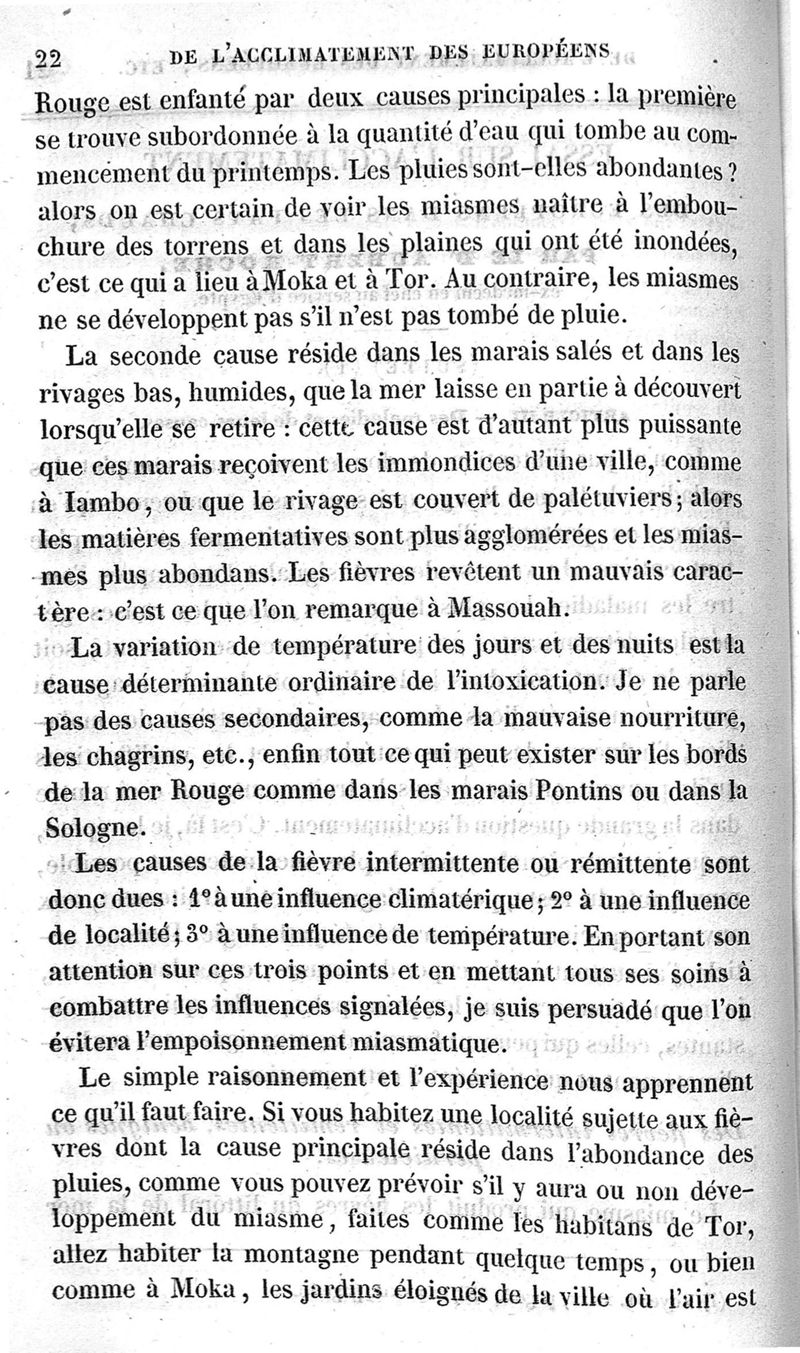 22 DE L'ACCLIMATEMENT DES EUROPÉENS

Rouge est enfanté par deux causes principales : la première se trouve subordonnée à la quantité d'eau qui tombe au commencement du printemps. Les pluies sont-elles abondantes ? alors on est certain de voir les miasmes naître à l'embouchure des torrens et dans les plaines qui ont été inondées, c'est ce qui a lieu à Moka et à Tor. Au contraire, les miasmes ne se développent pas s'il n'est pas tombé de pluie.

La seconde cause réside dans les marais salés et dans les rivages bas, humides, que la mer laisse en partie à découvert lorsqu'elle se retire : cette cause est d'autant plus puissante que ces marais reçoivent les immondices d'une ville, comme à Iambo, ou que le rivage est couvert de palétuviers; alors les matières fermentatives sont plus agglomérées et les miasmes plus abondans. Les fièvres revêtent un mauvais caractère : c'est ce que l'on remarque à Massouah.

La variation de température des jours et des nuits est la cause déterminante ordinaire de l'intoxication. Je ne parle pas des causes secondaires, comme la mauvaise nourriture, les chagrins, etc., enfin tout ce qui peut exister sur les bords de la mer Rouge comme dans les marais Pontins ou dans la Sologne.

Les causes de la fièvre intermittente ou rémittente sont donc dues : 1° à une influence climatérique; 2° à une influence de localité; 3° à une influence de température. En portant son attention sur ces trois points et en mettant tous ses soins à combattre les influences signalées, je suis persuadé que l'on évitera l'empoisonnement miasmatique.

Le simple raisonnement et l'expérience nous apprennent ce qu'il faut faire. Si vous habitez une localité sujette aux fièvres dont la cause principale réside dans l'abondance des pluies, comme vous pouvez prévoir s'il y aura ou non développement du miasme, faites comme les habitans de Tor, allez habiter la montagne pendant quelque temps, ou bien comme à Moka, les jardins éloignés de la ville où l'air est